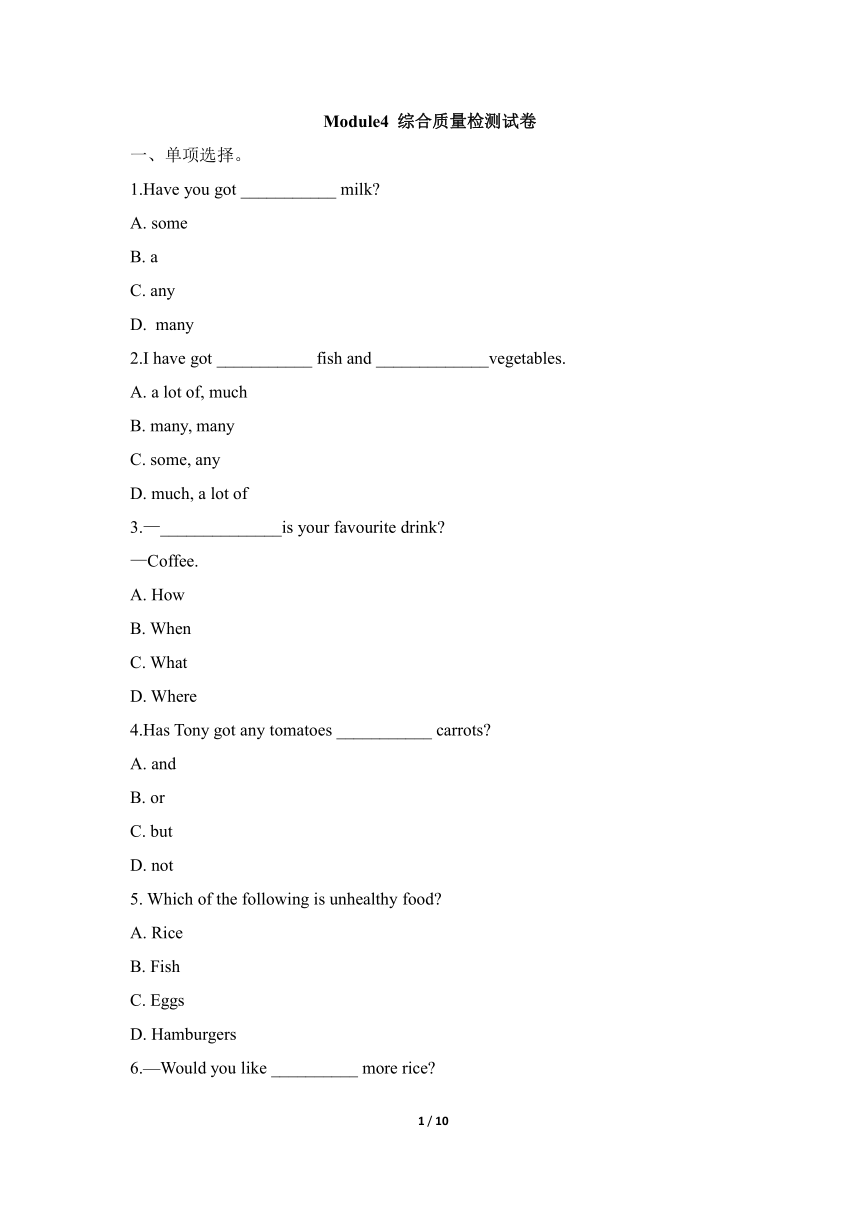 Module4 综合质量检测试卷

一、单项选择。

1.Have you got ___________ milk?

A. some

B. a

C. any

D. many

2.I have got ___________ fish and _____________vegetables.

A. a lot of, much

B. many, many

C. some, any

D. much, a lot of

3.—______________is your favourite drink?

—Coffee.

A. How

B. When

C. What

D. Where

4.Has Tony got any tomatoes ___________ carrots?

A. and

B. or

C. but

D. not

5. Which of the following is unhealthy food?

A. Rice

B. Fish

C. Eggs

D. Hamburgers

6.—Would you like __________ more rice?

1 / 10